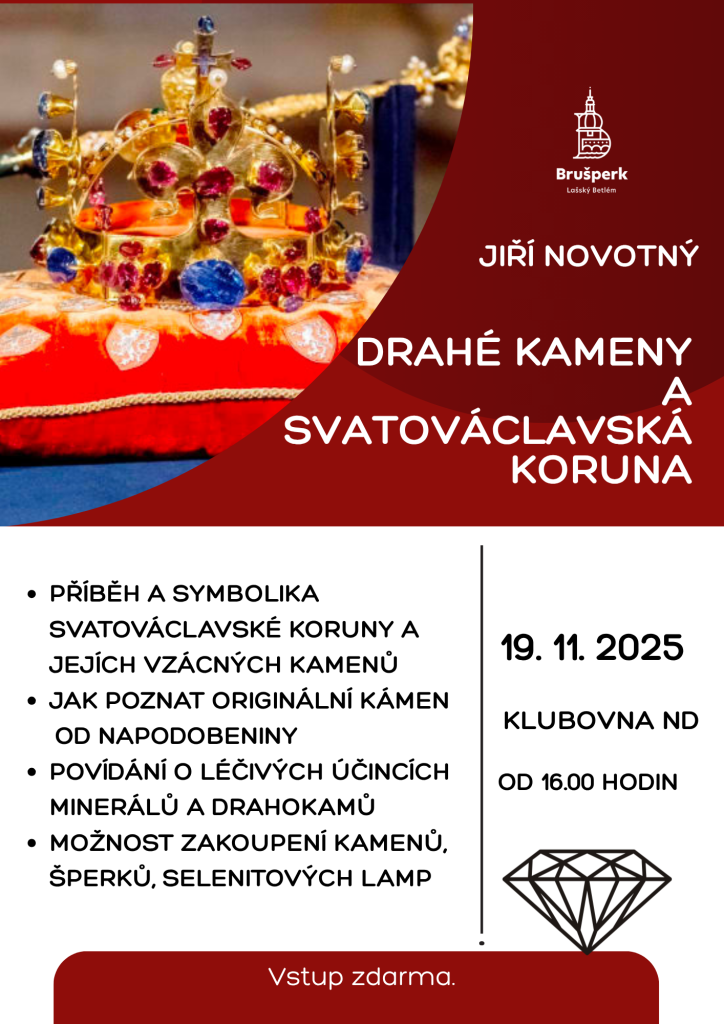 Brušperk
Lašský Betlém

JIŘÍ NOVOTNÝ

DRAHÉ KAMENY A SVATOVÁCLAVSKÁ KORUNA

• PŘÍBĚH A SYMBOLIKA SVATOVÁCLAVSKÉ KORUNY A JEJÍCH VZÁCNÝCH KAMENŮ
• JAK POZNAT ORIGINÁLNÍ KÁMEN OD NAPODOBENINY
• POVÍDÁNÍ O LÉČIVÝCH ÚČINCÍCH MINERÁLŮ A DRAHOKAMŮ
• MOŽNOST ZAKOUPENÍ KAMENŮ, ŠPERKŮ, SELENITOVÝCH LAMP

19. 11. 2025

KLUBOVNA ND

OD 16.00 HODIN

Vstup zdarma.